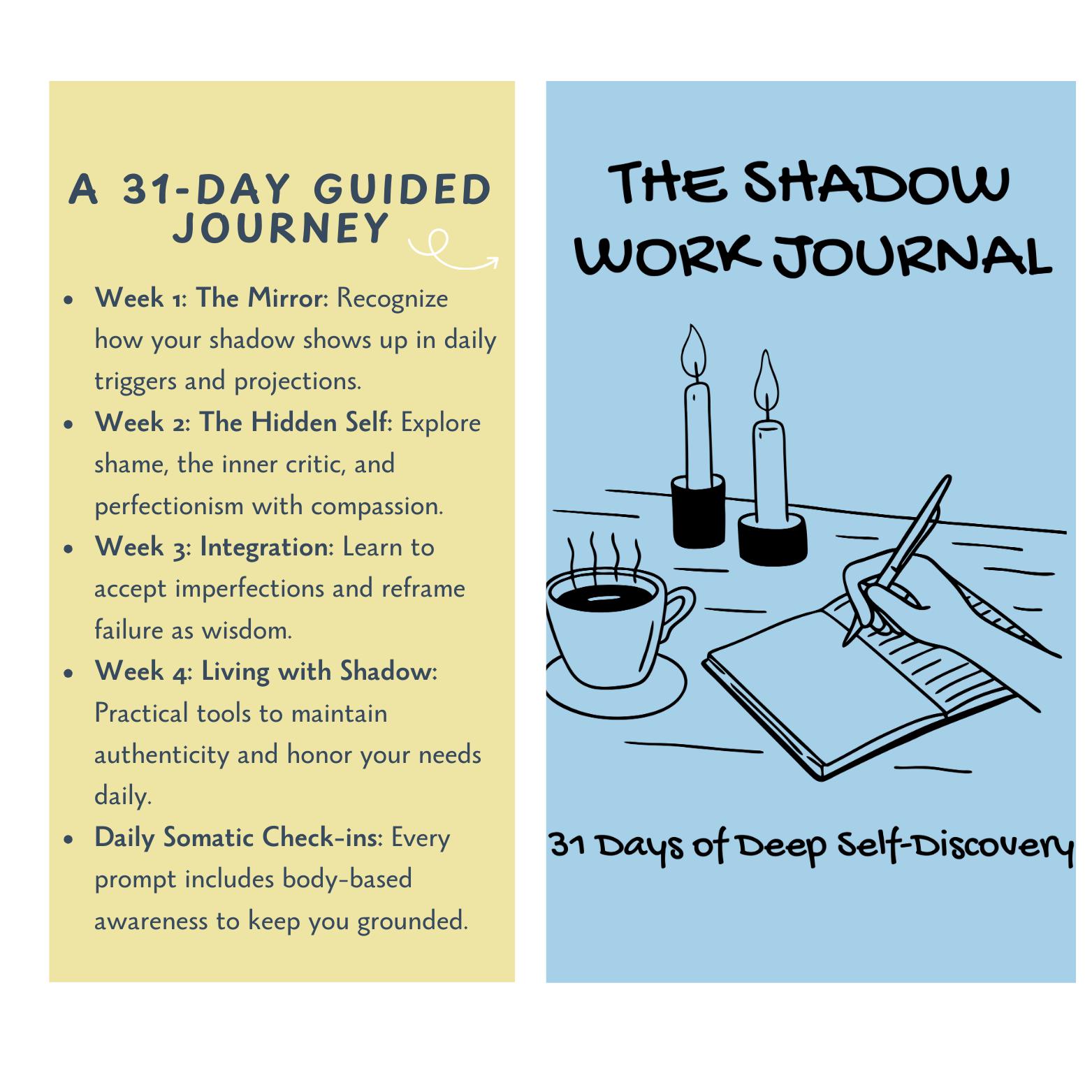 A 31-DAY GUIDED JOURNEY

• Week 1: The Mirror: Recognize how your shadow shows up in daily triggers and projections.
• Week 2: The Hidden Self: Explore shame, the inner critic, and perfectionism with compassion.
• Week 3: Integration: Learn to accept imperfections and reframe failure as wisdom.
• Week 4: Living with Shadow: Practical tools to maintain authenticity and honor your needs daily.
• Daily Somatic Check-ins: Every prompt includes body-based awareness to keep you grounded.

THE SHADOW WORK JOURNAL

31 Days of Deep Self-Discovery